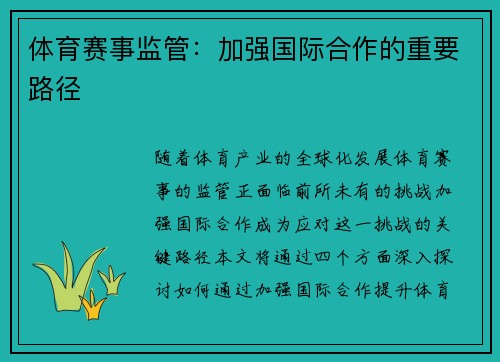 体育赛事监管：加强国际合作的重要路径

随着体育产业的全球化发展体育赛事的监管正面临前所未有的挑战加强国际合作成为应对这一挑战的关键路径本文将通过四个方面深入探讨如何通过加强国际合作提升体育